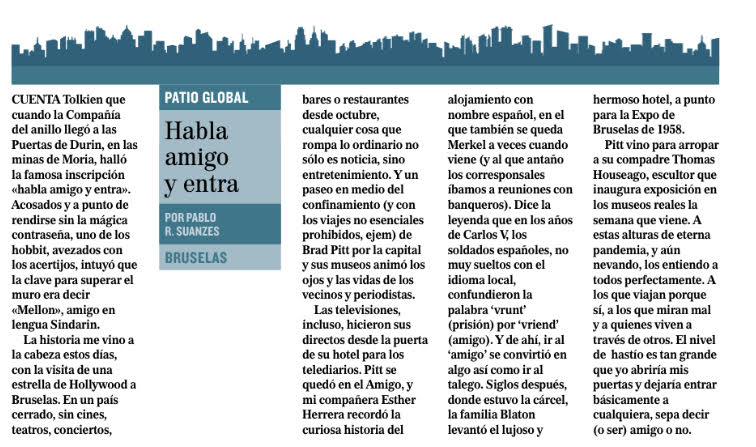 PATIO GLOBAL

Habla amigo y entra

POR PABLO R. SUANZES

BRUSELAS

CUENTA Tolkien que cuando la Compañía del anillo llegó a las Puertas de Durin, en las minas de Moria, halló la famosa inscripción «habla amigo y entra». Acosados y a punto de rendirse sin la mágica contraseña, uno de los hobbit, avezados con los acertijos, intuyó que la clave para superar el muro era decir «Mellon», amigo en lengua Sindarin.

La historia me vino a la cabeza estos días, con la visita de una estrella de Hollywood a Bruselas. En un país cerrado, sin cines, teatros, conciertos, bares o restaurantes desde octubre, cualquier cosa que rompa lo ordinario no sólo es noticia, sino entretenimiento. Y un paseo en medio del confinamiento (y con los viajes no esenciales prohibidos, ejem) de Brad Pitt por la capital y sus museos animó los ojos y las vidas de los vecinos y periodistas.

Las televisiones, incluso, hicieron sus directos desde la puerta de su hotel para los telediarios. Pitt se quedó en el Amigo, y mi compañera Esther Herrera recordó la curiosa historia del alojamiento con nombre español, en el que también se queda Merkel a veces cuando viene (y al que antaño los corresponsales íbamos a reuniones con banqueros). Dice la leyenda que en los años de Carlos V, los soldados españoles, no muy sueltos con el idioma local, confundieron la palabra 'vrunt' (prisión) por 'vriend' (amigo). Y de ahí, ir al 'amigo' se convirtió en algo así como ir al talego. Siglos después, donde estuvo la cárcel, la familia Blaton levantó el lujoso y hermoso hotel, a punto para la Expo de Bruselas de 1958.

Pitt vino para arropar a su compadre Thomas Houseago, escultor que inaugura exposición en los museos reales la semana que viene. A estas alturas de eterna pandemia, y aún nevando, los entiendo a todos perfectamente. A los que viajan porque sí, a los que miran mal y a quienes viven a través de otros. El nivel de hastío es tan grande que yo abriría mis puertas y dejaría entrar básicamente a cualquiera, sepa decir (o ser) amigo o no.